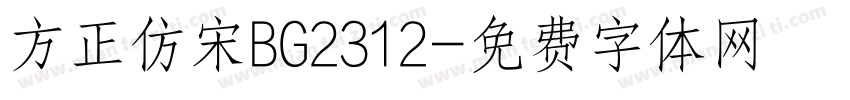 方正仿宋BG2312-免费字体网